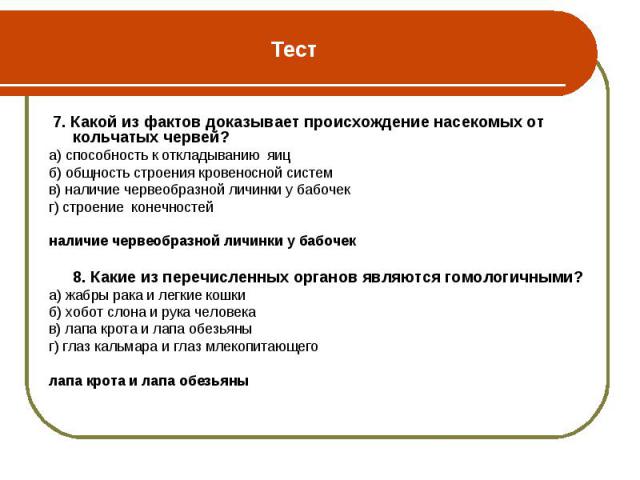 Тест

7. Какой из фактов доказывает происхождение насекомых от кольчатых червей?
а) способность к откладыванию яиц
б) общность строения кровеносной систем
в) наличие червеобразной личинки у бабочек
г) строение конечностей

наличие червеобразной личинки у бабочек

8. Какие из перечисленных органов являются гомологичными?
а) жабры рака и легкие кошки
б) хобот слона и рука человека
в) лапа крота и лапа обезьяны
г) глаз кальмара и глаз млекопитающего

лапа крота и лапа обезьяны